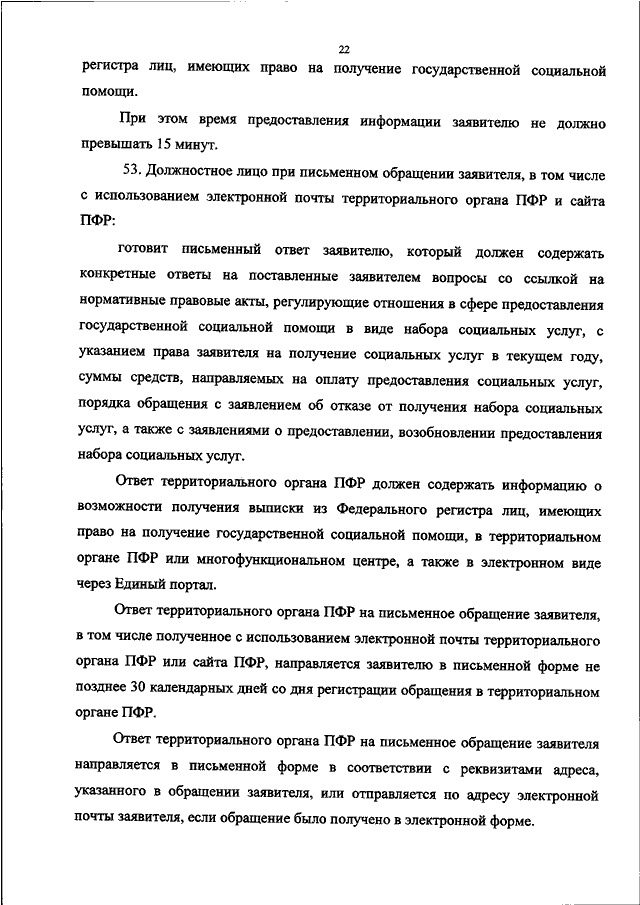 22

регистра лиц, имеющих право на получение государственной социальной помощи.

При этом время предоставления информации заявителю не должно превышать 15 минут.

53. Должностное лицо при письменном обращении заявителя, в том числе с использованием электронной почты территориального органа ПФР и сайта ПФР:

готовит письменный ответ заявителю, который должен содержать конкретные ответы на поставленные заявителем вопросы со ссылкой на нормативные правовые акты, регулирующие отношения в сфере предоставления государственной социальной помощи в виде набора социальных услуг, с указанием права заявителя на получение социальных услуг в текущем году, суммы средств, направляемых на оплату предоставления социальных услуг, порядка обращения с заявлением об отказе от получения набора социальных услуг, а также с заявлениями о предоставлении, возобновлении предоставления набора социальных услуг.

Ответ территориального органа ПФР должен содержать информацию о возможности получения выписки из Федерального регистра лиц, имеющих право на получение государственной социальной помощи, в территориальном органе ПФР или многофункциональном центре, а также в электронном виде через Единый портал.

Ответ территориального органа ПФР на письменное обращение заявителя, в том числе полученное с использованием электронной почты территориального органа ПФР или сайта ПФР, направляется заявителю в письменной форме не позднее 30 календарных дней со дня регистрации обращения в территориальном органе ПФР.

Ответ территориального органа ПФР на письменное обращение заявителя направляется в письменной форме в соответствии с реквизитами адреса, указанного в обращении заявителя, или отправляется по адресу электронной почты заявителя, если обращение было получено в электронной форме.